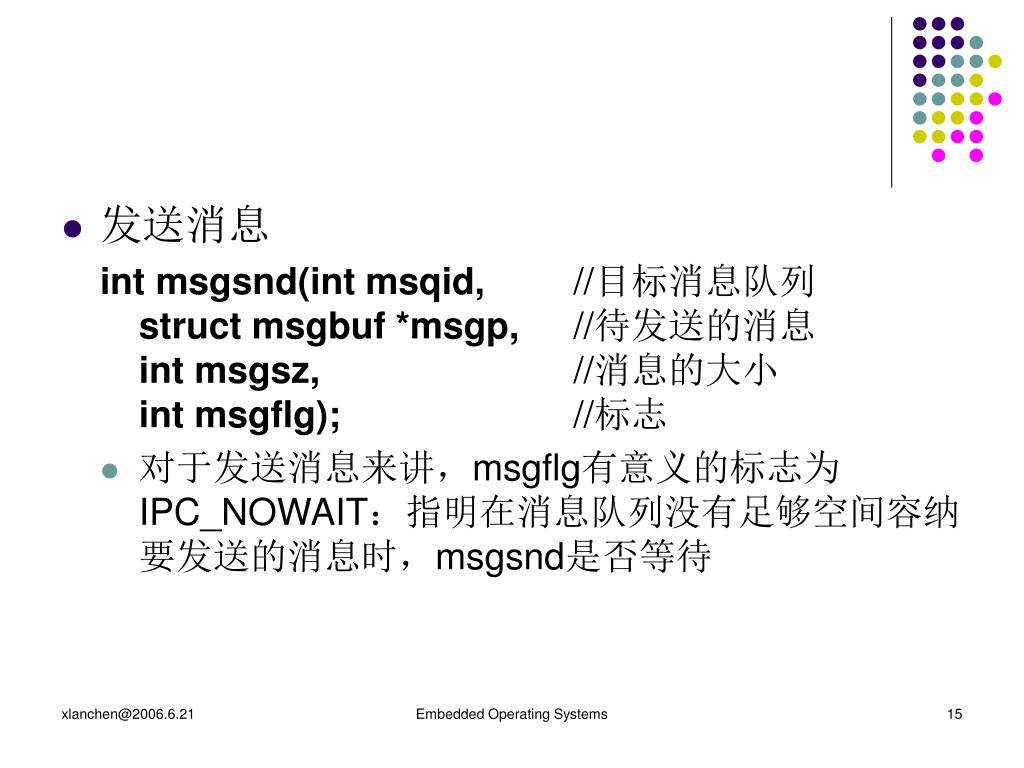 发送消息

int msgsnd(int msqid, //目标消息队列
struct msgbuf *msgp, //待发送的消息
int msgsz, //消息的大小
int msgflg); //标志

对于发送消息来讲，msgflg有意义的标志为IPC_NOWAIT：指明在消息队列没有足够空间容纳要发送的消息时，msgsnd是否等待

xlanchen@2006.6.21

Embedded Operating Systems

15